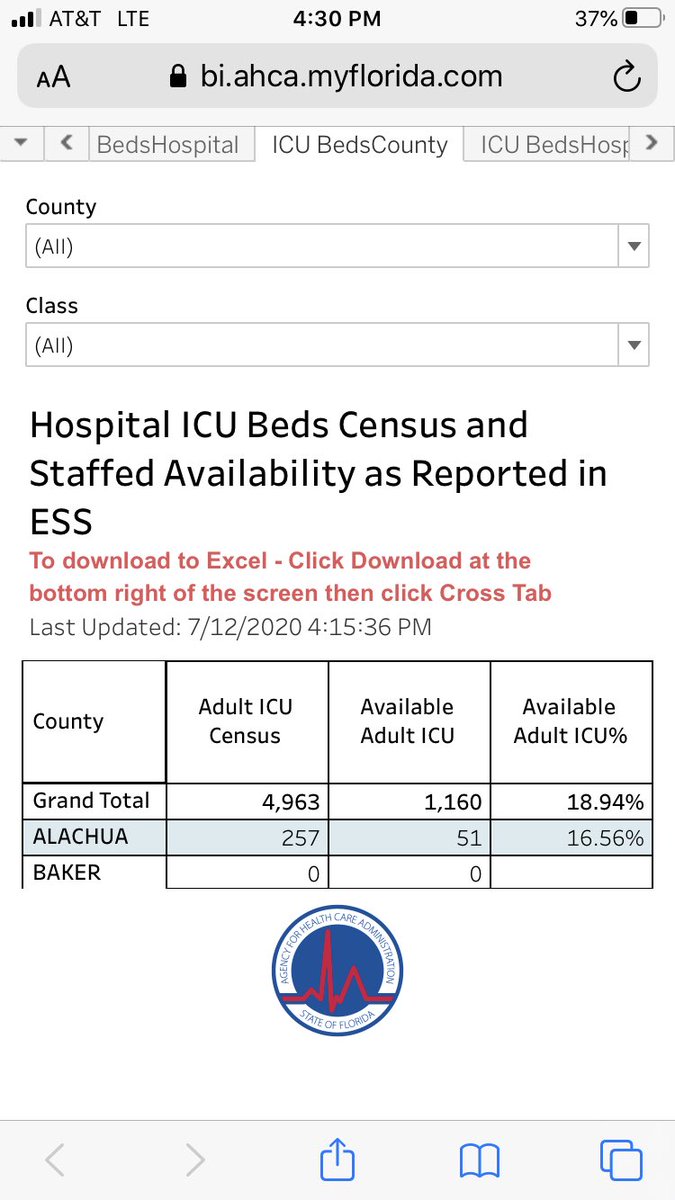 AT&T LTE 4:30 PM 37%

AA bi.ahca.myflorida.com

BedsHospital ICU BedsCounty ICU BedsHosp

County
(All)

Class
(All)

Hospital ICU Beds Census and Staffed Availability as Reported in ESS
To download to Excel - Click Download at the bottom right of the screen then click Cross Tab
Last Updated: 7/12/2020 4:15:36 PM

| County | Adult ICU Census | Available Adult ICU | Available Adult ICU% |
|---|---|---|---|
| Grand Total | 4,963 | 1,160 | 18.94% |
| ALACHUA | 257 | 51 | 16.56% |
| BAKER | 0 | 0 | |

AGENCY FOR HEALTH CARE ADMINISTRATION
STATE OF FLORIDA